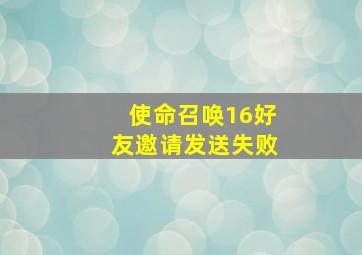 使命召唤16好友邀请发送失败